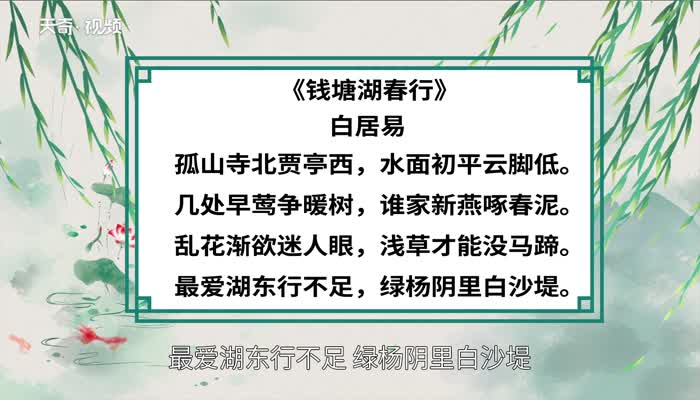 天奇·视频

《钱塘湖春行》
白居易
孤山寺北贾亭西，水面初平云脚低。
几处早莺争暖树，谁家新燕啄春泥。
乱花渐欲迷人眼，浅草才能没马蹄。
最爱湖东行不足，绿杨阴里白沙堤。

最爱湖东行不足 绿杨阴里白沙堤